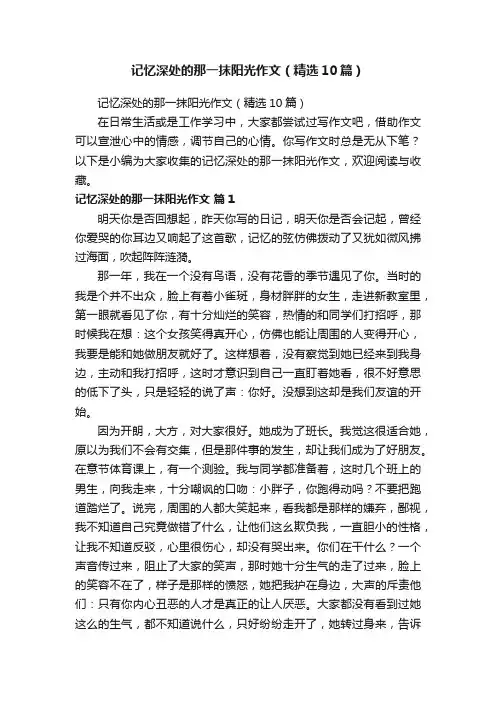 记忆深处的那一抹阳光作文（精选10篇）

记忆深处的那一抹阳光作文（精选10篇）

在日常生活或是工作学习中，大家都尝试过写作文吧，借助作文可以宣泄心中的情感，调节自己的心情。你写作文时总是无从下笔？以下是小编为大家收集的记忆深处的那一抹阳光作文，欢迎阅读与收藏。

记忆深处的那一抹阳光作文 篇1

明天你是否回想起，昨天你写的日记，明天你是否会记起，曾经你爱哭的你耳边又响起了这首歌，记忆的弦仿佛拨动了又犹如微风拂过海面，吹起阵阵涟漪。

那一年，我在一个没有鸟语，没有花香的季节遇见了你。当时的我是个并不出众，脸上有着小雀斑，身材胖胖的女生，走进新教室里，第一眼就看见了你，有十分灿烂的笑容，热情的和同学们打招呼，那时候我在想：这个女孩笑得真开心，仿佛也能让周围的人变得开心，我要是能和她做朋友就好了。这样想着，没有察觉到她已经来到我身边，主动和我打招呼，这时才意识到自己一直盯着她看，很不好意思的低下了头，只是轻轻的说了声：你好。没想到这却是我们友谊的开始。

因为开朗，大方，对大家很好。她成为了班长。我觉这很适合她，原以为我们不会有交集，但是那件事的发生，却让我们成为了好朋友。在意节体育课上，有一个测验。我与同学都准备着，这时几个班上的男生，向我走来，十分嘲讽的口吻：小胖子，你跑得动吗？不要把跑道踏烂了。说完，周围的人都大笑起来，看我都是那样的嫌弃，鄙视，我不知道自己究竟做错了什么，让他们这么欺负我，一直胆小的性格，让我不知道反驳，心里很伤心，却没有哭出来。你们在干什么？一个声音传过来，阻止了大家的笑声，那时她十分生气的走了过来，脸上的笑容不在了，样子是那样的愤怒，她把我护在身边，大声的斥责他们：只有你内心丑恶的人才是真正的让人厌恶。大家都没有看到过她这么的生气，都不知道说什么，只好纷纷走开了，她转过身来，告诉